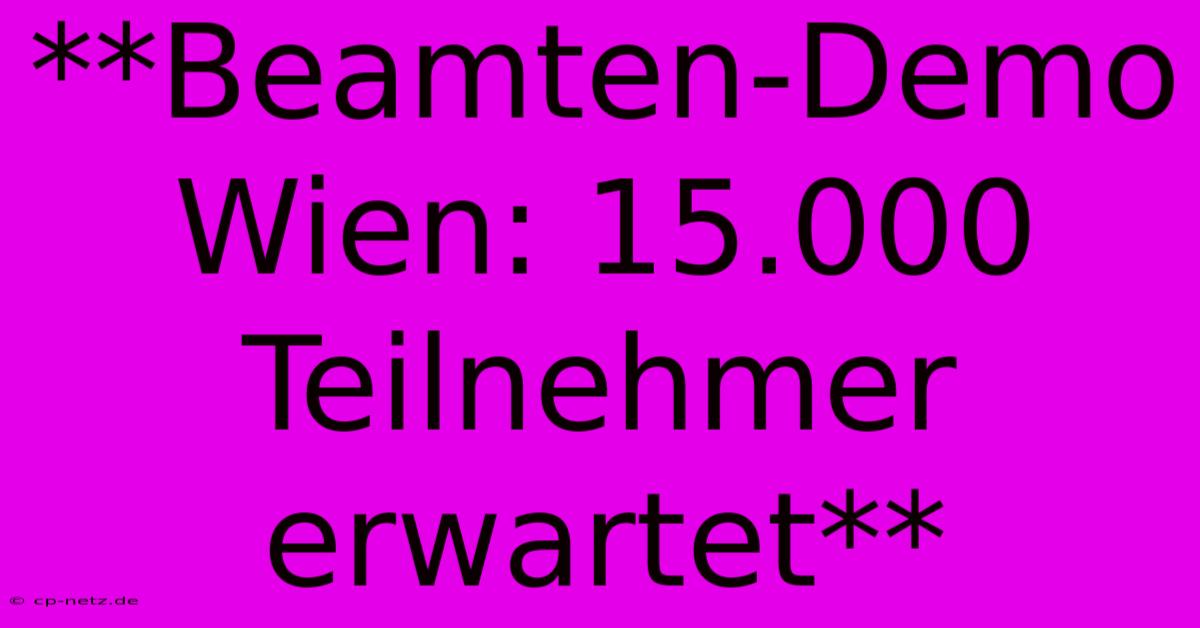 **Beamten-Demo Wien: 15.000 Teilnehmer erwartet**

© cp-netz.de